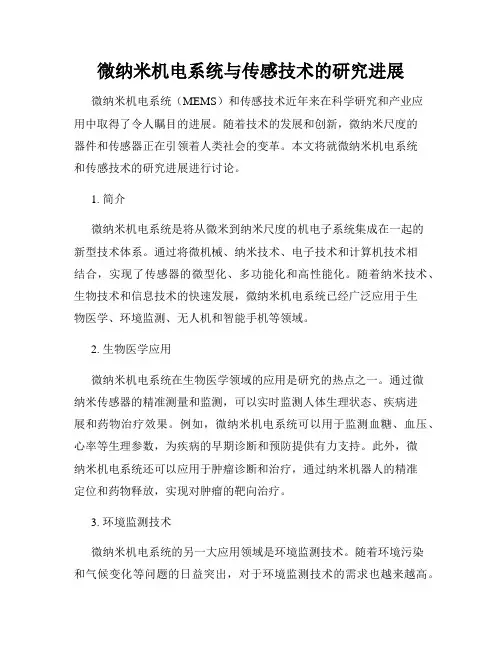 微纳米机电系统与传感技术的研究进展

微纳米机电系统（MEMS）和传感技术近年来在科学研究和产业应用中取得了令人瞩目的进展。随着技术的发展和创新，微纳米尺度的器件和传感器正在引领着人类社会的变革。本文将就微纳米机电系统和传感技术的研究进展进行讨论。

1. 简介

微纳米机电系统是将从微米到纳米尺度的机电子系统集成在一起的新型技术体系。通过将微机械、纳米技术、电子技术和计算机技术相结合，实现了传感器的微型化、多功能化和高性能化。随着纳米技术、生物技术和信息技术的快速发展，微纳米机电系统已经广泛应用于生物医学、环境监测、无人机和智能手机等领域。

2. 生物医学应用

微纳米机电系统在生物医学领域的应用是研究的热点之一。通过微纳米传感器的精准测量和监测，可以实时监测人体生理状态、疾病进展和药物治疗效果。例如，微纳米机电系统可以用于监测血糖、血压、心率等生理参数，为疾病的早期诊断和预防提供有力支持。此外，微纳米机电系统还可以应用于肿瘤诊断和治疗，通过纳米机器人的精准定位和药物释放，实现对肿瘤的靶向治疗。

3. 环境监测技术

微纳米机电系统的另一大应用领域是环境监测技术。随着环境污染和气候变化等问题的日益突出，对于环境监测技术的需求也越来越高。